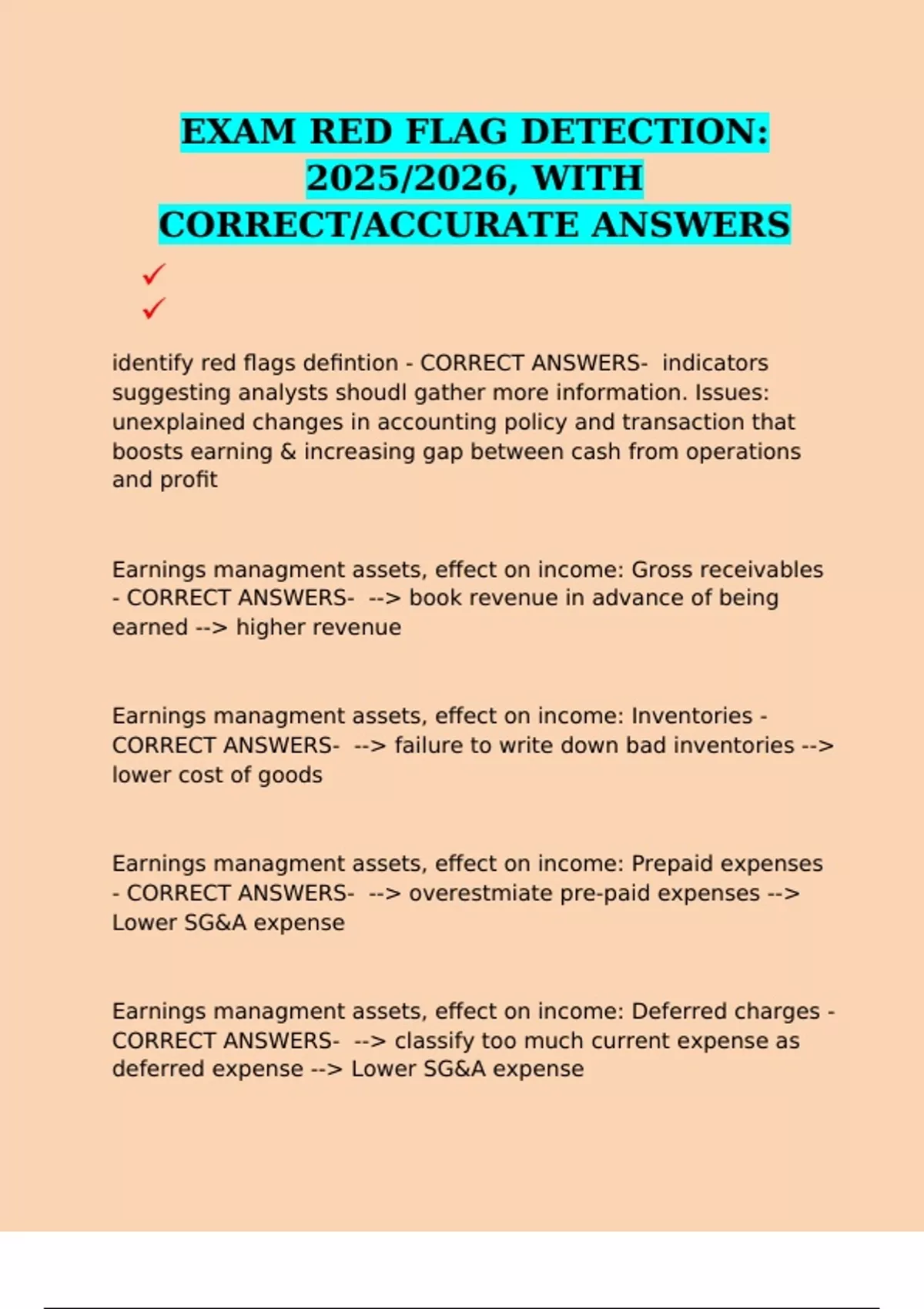 EXAM RED FLAG DETECTION: 2025/2026, WITH CORRECT/ACCURATE ANSWERS

✓
✓

identify red flags defintion - CORRECT ANSWERS- indicators suggesting analysts shoudl gather more information. Issues: unexplained changes in accounting policy and transaction that boosts earning & increasing gap between cash from operations and profit

Earnings managment assets, effect on income: Gross receivables - CORRECT ANSWERS- --> book revenue in advance of being earned --> higher revenue

Earnings managment assets, effect on income: Inventories - CORRECT ANSWERS- --> failure to write down bad inventories --> lower cost of goods

Earnings managment assets, effect on income: Prepaid expenses - CORRECT ANSWERS- --> overestmiate pre-paid expenses --> Lower SG&A expense

Earnings managment assets, effect on income: Deferred charges - CORRECT ANSWERS- --> classify too much current expense as deferred expense --> Lower SG&A expense